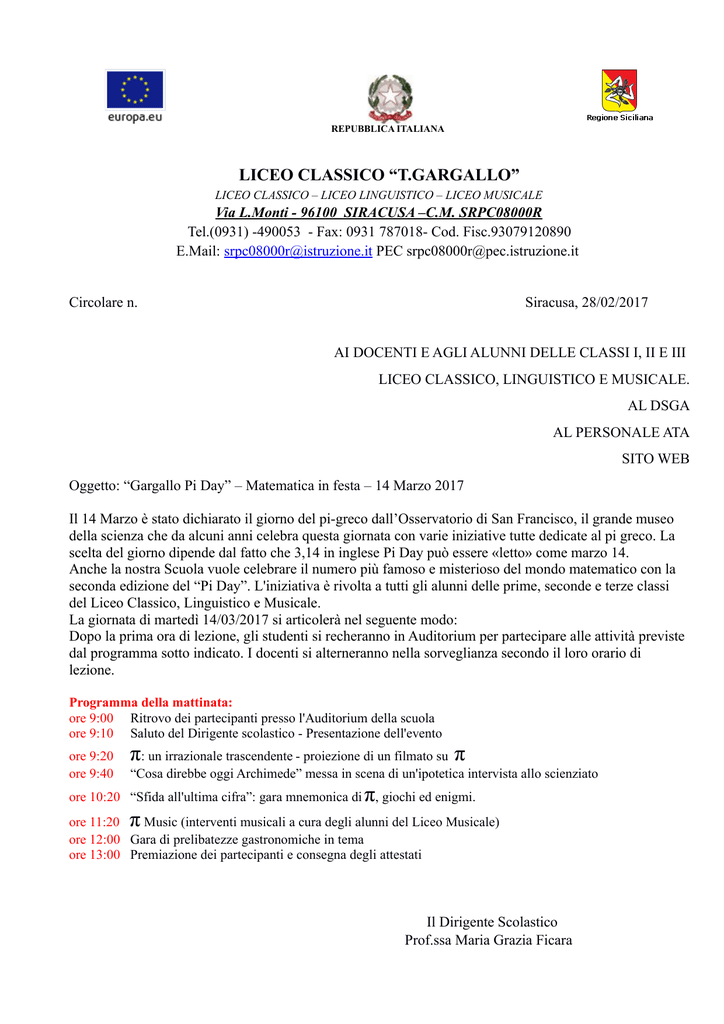 europa.eu

REPUBBLICA ITALIANA

Regione Siciliana

LICEO CLASSICO “T.GARGALLO”
LICEO CLASSICO – LICEO LINGUISTICO – LICEO MUSICALE
Via L.Monti - 96100 SIRACUSA –C.M. SRPC08000R
Tel.(0931) -490053 - Fax: 0931 787018- Cod. Fisc.93079120890
E.Mail: srpc08000r@istruzione.it PEC srpc08000r@pec.istruzione.it

Circolare n.

Siracusa, 28/02/2017

AI DOCENTI E AGLI ALUNNI DELLE CLASSI I, II E III
LICEO CLASSICO, LINGUISTICO E MUSICALE.
AL DSGA
AL PERSONALE ATA
SITO WEB

Oggetto: “Gargallo Pi Day” – Matematica in festa – 14 Marzo 2017

Il 14 Marzo è stato dichiarato il giorno del pi-greco dall’Osservatorio di San Francisco, il grande museo della scienza che da alcuni anni celebra questa giornata con varie iniziative tutte dedicate al pi greco. La scelta del giorno dipende dal fatto che 3,14 in inglese Pi Day può essere «letto» come marzo 14.
Anche la nostra Scuola vuole celebrare il numero più famoso e misterioso del mondo matematico con la seconda edizione del “Pi Day”. L'iniziativa è rivolta a tutti gli alunni delle prime, seconde e terze classi del Liceo Classico, Linguistico e Musicale.
La giornata di martedì 14/03/2017 si articolerà nel seguente modo:
Dopo la prima ora di lezione, gli studenti si recheranno in Auditorium per partecipare alle attività previste dal programma sotto indicato. I docenti si alterneranno nella sorveglianza secondo il loro orario di lezione.

Programma della mattinata:
ore 9:00 Ritrovo dei partecipanti presso l'Auditorium della scuola
ore 9:10 Saluto del Dirigente scolastico - Presentazione dell'evento
ore 9:20 $\pi$: un irrazionale trascendente - proiezione di un filmato su $\pi$
ore 9:40 “Cosa direbbe oggi Archimede” messa in scena di un'ipotetica intervista allo scienziato
ore 10:20 “Sfida all'ultima cifra”: gara mnemonica di $\pi$, giochi ed enigmi.
ore 11:20 $\pi$ Music (interventi musicali a cura degli alunni del Liceo Musicale)
ore 12:00 Gara di prelibatezze gastronomiche in tema
ore 13:00 Premiazione dei partecipanti e consegna degli attestati

Il Dirigente Scolastico
Prof.ssa Maria Grazia Ficara